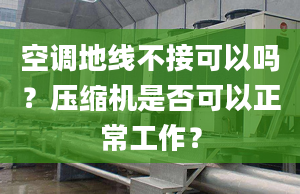 空调地线不接可以吗？压缩机是否可以正常工作？